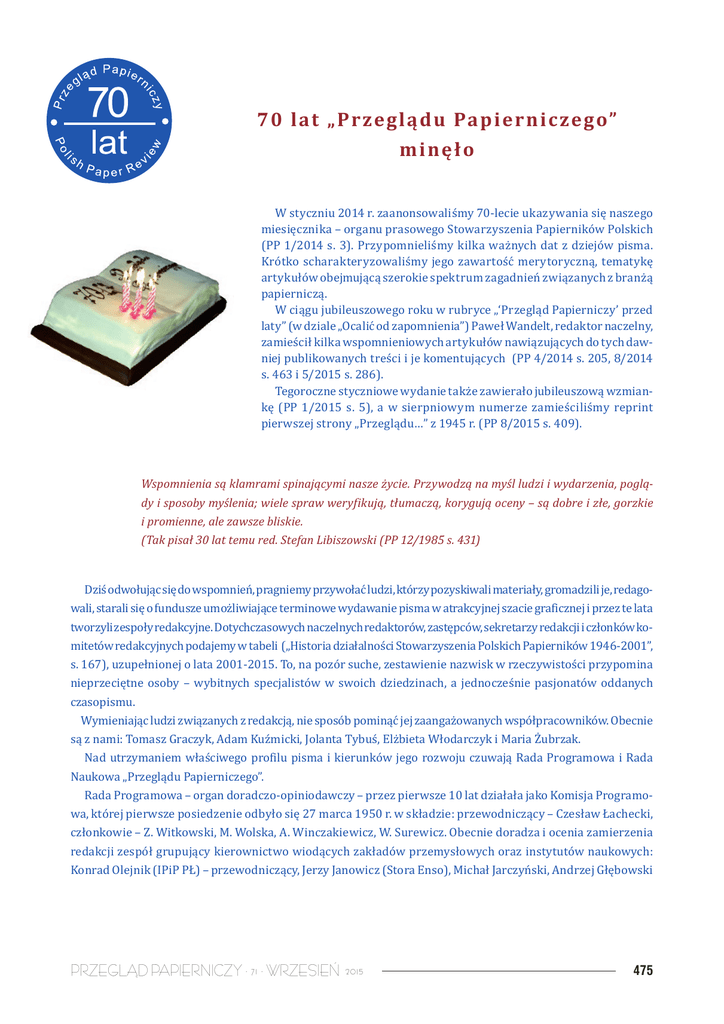 Przegląd Papierniczy
70
lat
Polish Paper Review

70 lat „Przeglądu Papierniczego” minęło

W styczniu 2014 r. zaanonsowaliśmy 70-lecie ukazywania się naszego miesięcznika – organu prasowego Stowarzyszenia Papierników Polskich (PP 1/2014 s. 3). Przypomnieliśmy kilka ważnych dat z dziejów pisma. Krótko scharakteryzowaliśmy jego zawartość merytoryczną, tematykę artykułów obejmującą szerokie spektrum zagadnień związanych z branżą papierniczą.

W ciągu jubileuszowego roku w rubryce „'Przegląd Papierniczy' przed laty” (w dziale „Ocalić od zapomnienia”) Paweł Wandelt, redaktor naczelny, zamieścił kilka wspomnieniowych artykułów nawiązujących do tych dawniej publikowanych treści i je komentujących (PP 4/2014 s. 205, 8/2014 s. 463 i 5/2015 s. 286).

Tegoroczne styczniowe wydanie także zawierało jubileuszową wzmiankę (PP 1/2015 s. 5), a w sierpniowym numerze zamieściliśmy reprint pierwszej strony „Przeglądu...” z 1945 r. (PP 8/2015 s. 409).

Wspomnienia są klamrami spinającymi nasze życie. Przywodzą na myśl ludzi i wydarzenia, poglądy i sposoby myślenia; wiele spraw weryfikują, tłumaczą, korygują oceny – są dobre i złe, gorzkie i promienne, ale zawsze bliskie.
(Tak pisał 30 lat temu red. Stefan Libiszowski (PP 12/1985 s. 431)

Dziś odwołując się do wspomnień, pragniemy przywołać ludzi, którzy pozyskiwali materiały, gromadzili je, redagowali, starali się o fundusze umożliwiające terminowe wydawanie pisma w atrakcyjnej szacie graficznej i przez te lata tworzyli zespoły redakcyjne. Dotychczasowych naczelnych redaktorów, zastępców, sekretarzy redakcji i członków komitetów redakcyjnych podajemy w tabeli („Historia działalności Stowarzyszenia Polskich Papierników 1946-2001”, s. 167), uzupełnionej o lata 2001-2015. To, na pozór suche, zestawienie nazwisk w rzeczywistości przypomina nieprzeciętne osoby – wybitnych specjalistów w swoich dziedzinach, a jednocześnie pasjonatów oddanych czasopismu.

Wymieniając ludzi związanych z redakcją, nie sposób pominąć jej zaangażowanych współpracowników. Obecnie są z nami: Tomasz Graczyk, Adam Kuźmicki, Jolanta Tybuś, Elżbieta Włodarczyk i Maria Żubrzak.

Nad utrzymaniem właściwego profilu pisma i kierunków jego rozwoju czuwają Rada Programowa i Rada Naukowa „Przeglądu Papierniczego”.

Rada Programowa – organ doradczo-opiniodawczy – przez pierwsze 10 lat działała jako Komisja Programowa, której pierwsze posiedzenie odbyło się 27 marca 1950 r. w składzie: przewodniczący – Czesław Łachecki, członkowie – Z. Witkowski, M. Wolska, A. Winczakiewicz, W. Surewicz. Obecnie doradza i ocenia zamierzenia redakcji zespół grupujący kierownictwo wiodących zakładów przemysłowych oraz instytutów naukowych: Konrad Olejnik (IPiP PŁ) – przewodniczący, Jerzy Janowicz (Stora Enso), Michał Jarczyński, Andrzej Głębowski

PRZEGLĄD PAPIERNICZY · 71 · WRZESIEŃ 2015 475